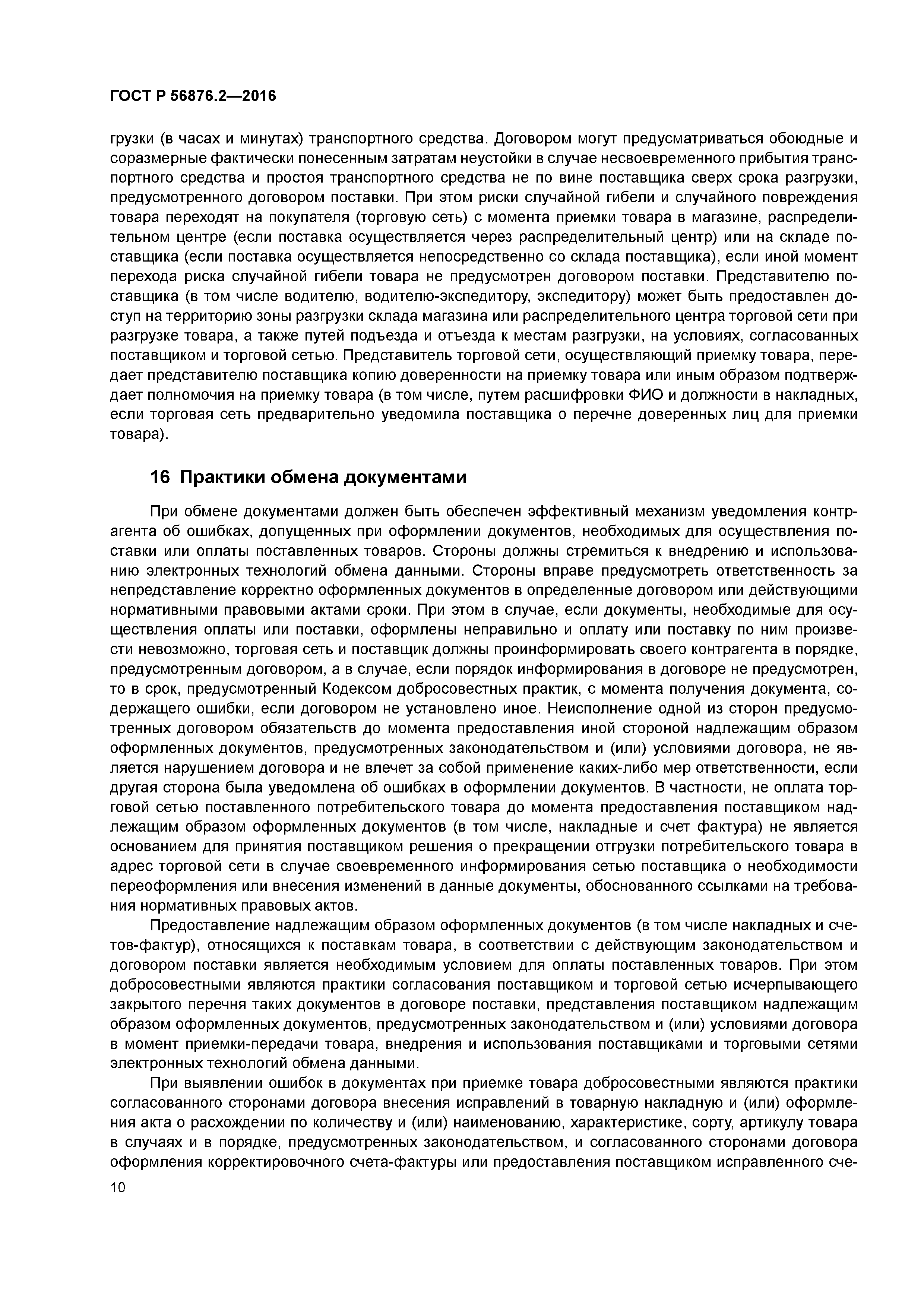 ГОСТ Р 56876.2—2016

грузки (в часах и минутах) транспортного средства. Договором могут предусматриваться обоюдные и соразмерные фактически понесенным затратам неустойки в случае несвоевременного прибытия транспортного средства и простоя транспортного средства не по вине поставщика сверх срока разгрузки, предусмотренного договором поставки. При этом риски случайной гибели и случайного повреждения товара переходят на покупателя (торговую сеть) с момента приемки товара в магазине, распределительном центре (если поставка осуществляется через распределительный центр) или на складе поставщика (если поставка осуществляется непосредственно со склада поставщика), если иной момент перехода риска случайной гибели товара не предусмотрен договором поставки. Представителю поставщика (в том числе водителю, водителю-экспедитору, экспедитору) может быть предоставлен доступ на территорию зоны разгрузки склада магазина или распределительного центра торговой сети при разгрузке товара, а также путей подъезда и отъезда к местам разгрузки, на условиях, согласованных поставщиком и торговой сетью. Представитель торговой сети, осуществляющий приемку товара, передает представителю поставщика копию доверенности на приемку товара или иным образом подтверждает полномочия на приемку товара (в том числе, путем расшифровки ФИО и должности в накладных, если торговая сеть предварительно уведомила поставщика о перечне доверенных лиц для приемки товара).

16 Практики обмена документами

При обмене документами должен быть обеспечен эффективный механизм уведомления контрагента об ошибках, допущенных при оформлении документов, необходимых для осуществления поставки или оплаты поставленных товаров. Стороны должны стремиться к внедрению и использованию электронных технологий обмена данными. Стороны вправе предусмотреть ответственность за непредставление корректно оформленных документов в определенные договором или действующими нормативными правовыми актами сроки. При этом в случае, если документы, необходимые для осуществления оплаты или поставки, оформлены неправильно и оплату или поставку по ним произвести невозможно, торговая сеть и поставщик должны проинформировать своего контрагента в порядке, предусмотренным договором, а в случае, если порядок информирования в договоре не предусмотрен, то в срок, предусмотренный Кодексом добросовестных практик, с момента получения документа, содержащего ошибки, если договором не установлено иное. Неисполнение одной из сторон предусмотренных договором обязательств до момента предоставления иной стороной надлежащим образом оформленных документов, предусмотренных законодательством и (или) условиями договора, не является нарушением договора и не влечет за собой применение каких-либо мер ответственности, если другая сторона была уведомлена об ошибках в оформлении документов. В частности, не оплата торговой сетью поставленного потребительского товара до момента предоставления поставщиком надлежащим образом оформленных документов (в том числе, накладные и счет фактура) не является основанием для принятия поставщиком решения о прекращении отгрузки потребительского товара в адрес торговой сети в случае своевременного информирования сетью поставщика о необходимости переоформления или внесения изменений в данные документы, обоснованного ссылками на требования нормативных правовых актов.

Предоставление надлежащим образом оформленных документов (в том числе накладных и счетов-фактур), относящихся к поставкам товара, в соответствии с действующим законодательством и договором поставки является необходимым условием для оплаты поставленных товаров. При этом добросовестными являются практики согласования поставщиком и торговой сетью исчерпывающего закрытого перечня таких документов в договоре поставки, представления поставщиком надлежащим образом оформленных документов, предусмотренных законодательством и (или) условиями договора в момент приемки-передачи товара, внедрения и использования поставщиками и торговыми сетями электронных технологий обмена данными.

При выявлении ошибок в документах при приемке товара добросовестными являются практики согласованного сторонами договора внесения исправлений в товарную накладную и (или) оформления акта о расхождении по количеству и (или) наименованию, характеристике, сорту, артикулу товара в случаях и в порядке, предусмотренных законодательством, и согласованного сторонами договора оформления корректировочного счета-фактуры или предоставления поставщиком исправленного сче-

10